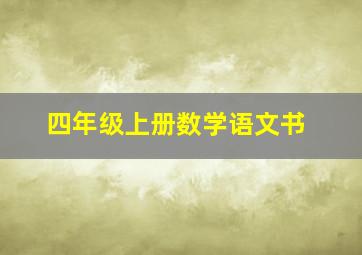 四年级上册数学语文书